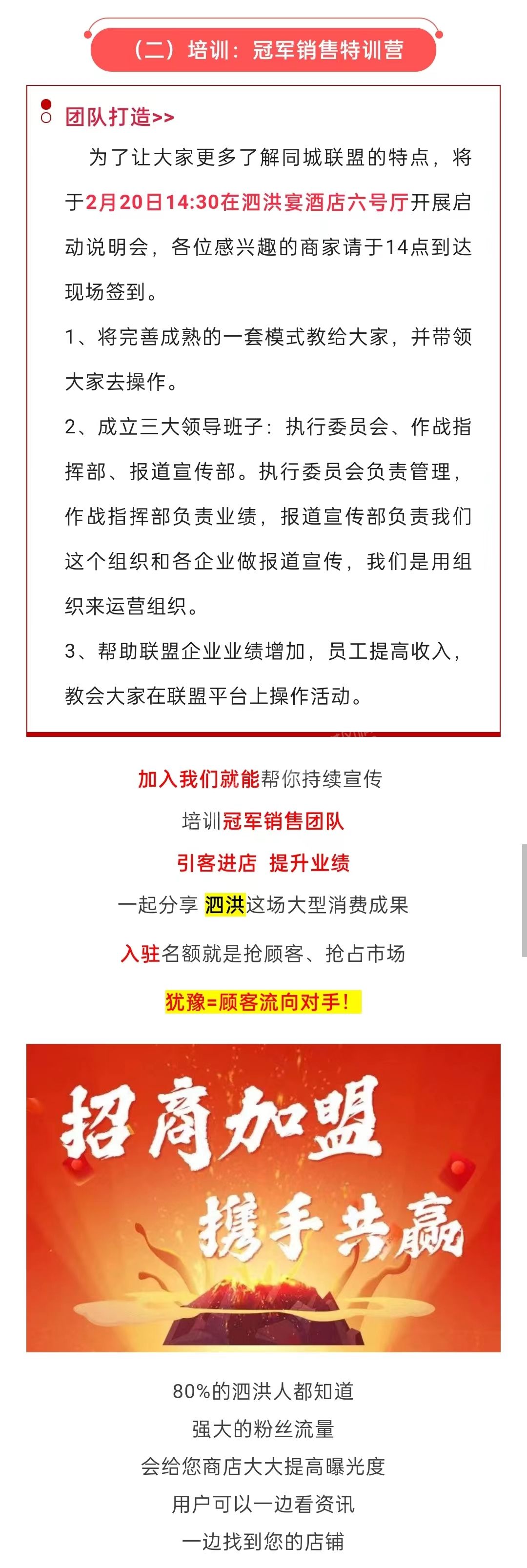 （二）培训：冠军销售特训营

团队打造>>

为了让大家更多了解同城联盟的特点，将于2月20日14:30在泗洪宴酒店六号厅开展启动说明会，各位感兴趣的商家请于14点到达现场签到。

1、将完善成熟的一套模式教给大家，并带领大家去操作。

2、成立三大领导班子：执行委员会、作战指挥部、报道宣传部。执行委员会负责管理，作战指挥部负责业绩，报道宣传部负责我们这个组织和各企业做报道宣传，我们是用组织来运营组织。

3、帮助联盟企业业绩增加，员工提高收入，教会大家在联盟平台上操作活动。

加入我们就能帮你持续宣传

培训冠军销售团队

引客进店 提升业绩

一起分享 泗洪这场大型消费成果

入驻名额就是抢顾客、抢占市场

犹豫=顾客流向对手！

招商加盟
携手共赢

80%的泗洪人都知道
强大的粉丝流量
会给您商店大大提高曝光度
用户可以一边看资讯
一边找到您的店铺